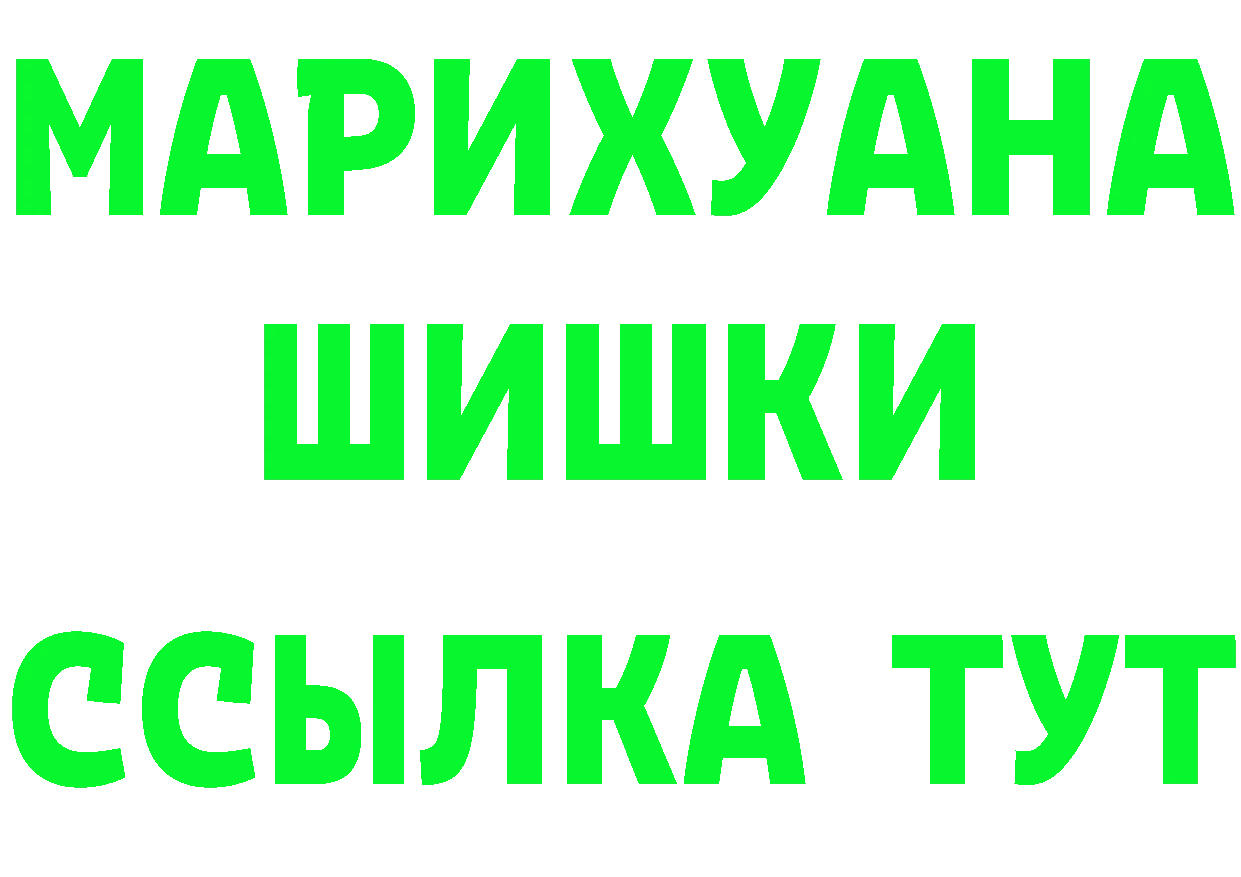 МАРИХУАНА
ШИШКИ
ССЫЛКА ТУТ